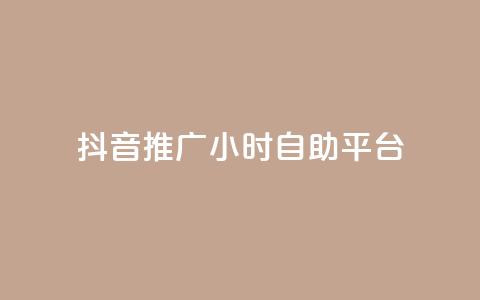 抖音推广小时自助平台